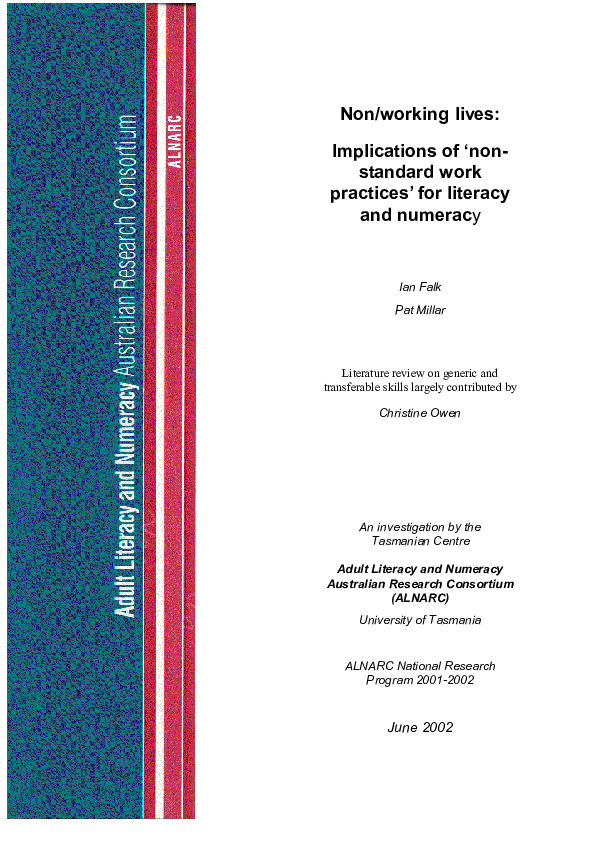 Adult Literacy and Numeracy Australian Research Consortium

ALNARC

Non/working lives:

Implications of 'non-standard work practices' for literacy and numeracy

Ian Falk

Pat Millar

Literature review on generic and transferable skills largely contributed by

Christine Owen

An investigation by the Tasmanian Centre

Adult Literacy and Numeracy Australian Research Consortium (ALNARC)

University of Tasmania

ALNARC National Research Program 2001-2002

June 2002